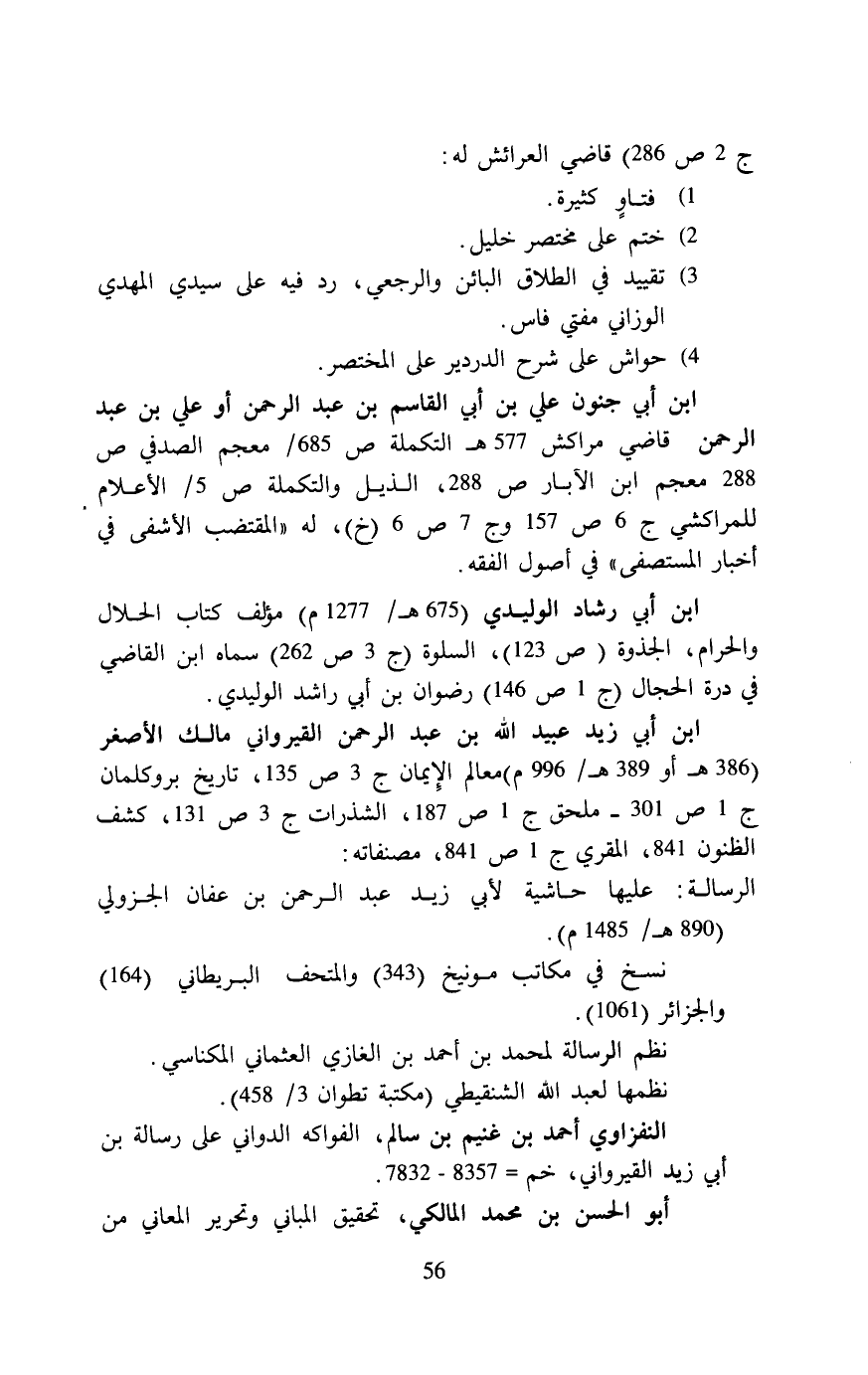 ج 2 ص 286) قاضي العرائش له:
1) فتاوٍ كثيرة.
2) ختم على مختصر خليل.
3) تقييد في الطلاق البائن والرجعي، رد فيه على سيدي المهدي الوزاني مفتي فاس.
4) حواش على شرح الدردير على المختصر.

ابن أبي جنون علي بن أبي القاسم بن عبد الرحمن أو علي بن عبد الرحمن قاضي مراكش 577 هـ التكملة ص 685/ معجم الصدفي ص 288 معجم ابن الآبار ص 288، الذيل والتكملة ص 5/ الأعلام للمراكشي ج 6 ص 157 وج 7 ص 6 (خ)، له «المقتضب الأشفى في أخبار المستصفى» في أصول الفقه.

ابن أبي رشاد الوليدي (675 هـ/ 1277 م) مؤلف كتاب الحلال والحرام، الجذوة ( ص 123)، السلوة (ج 3 ص 262) سماه ابن القاضي في درة الحجال (ج 1 ص 146) رضوان بن أبي راشد الوليدي.

ابن أبي زيد عبيد الله بن عبد الرحمن القيرواني مالك الأصغر (386 هـ أو 389 هـ/ 996 م)معالم الإيمان ج 3 ص 135، تاريخ بروكلمان ج 1 ص 301 ـ ملحق ج 1 ص 187، الشذرات ج 3 ص 131، كشف الظنون 841، المقري ج 1 ص 841، مصنفاته:
الرسالة: عليها حاشية لأبي زيد عبد الرحمن بن عفان الجزولي (890 هـ/ 1485 م).
نسخ في مكاتب مونيخ (343) والمتحف البريطاني (164) والجزائر (1061).
نظم الرسالة لمحمد بن أحمد بن الغازي العثماني المكناسي.
نظمها لعبد الله الشنقيطي (مكتبة تطوان 3/ 458).
النفزاوي أحمد بن غنيم بن سالم، الفواكه الدواني على رسالة بن أبي زيد القيرواني، خم = 8357 - 7832.
أبو الحسن بن محمد المالكي، تحقيق المباني وتحرير المعاني من

56